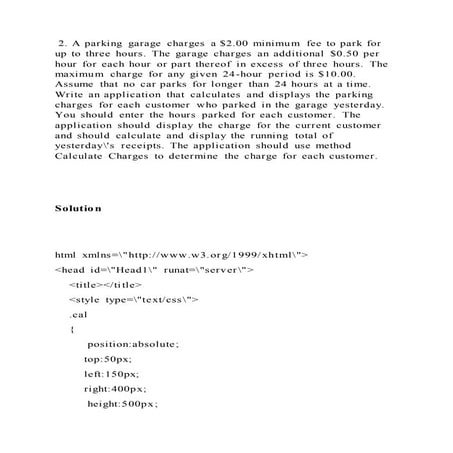 2. A parking garage charges a $2.00 minimum fee to park for up to three hours. The garage charges an additional $0.50 per hour for each hour or part thereof in excess of three hours. The maximum charge for any given 24-hour period is $10.00. Assume that no car parks for longer than 24 hours at a time. Write an application that calculates and displays the parking charges for each customer who parked in the garage yesterday. You should enter the hours parked for each customer. The application should display the charge for the current customer and should calculate and display the running total of yesterday\'s receipts. The application should use method Calculate Charges to determine the charge for each customer.

Solution

html xmlns=\"http://www.w3.org/1999/xhtml\">

<head id=\"Head1\" runat=\"server\">

<title></title>

<style type=\"text/css\">

.cal

{

position:absolute;

top:50px;

left:150px;

right:400px;

height:500px;